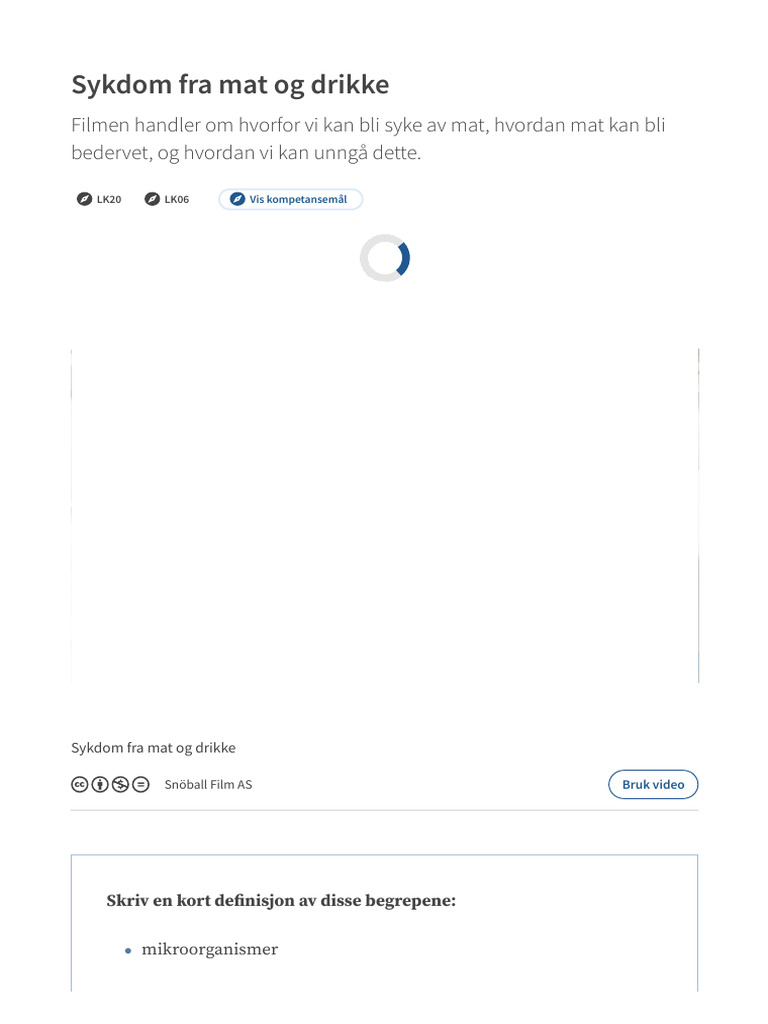 Sykdom fra mat og drikke

Filmen handler om hvorfor vi kan bli syke av mat, hvordan mat kan bli bedervet, og hvordan vi kan unngå dette.

LK20 LK06 Vis kompetansemål

Sykdom fra mat og drikke

Snöball Film AS

Bruk video

Skriv en kort definisjon av disse begrepene:

• mikroorganismer